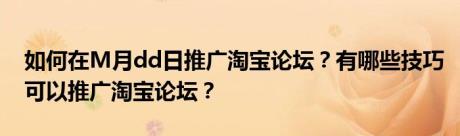 如何在M月dd日推广淘宝论坛？有哪些技巧可以推广淘宝论坛？